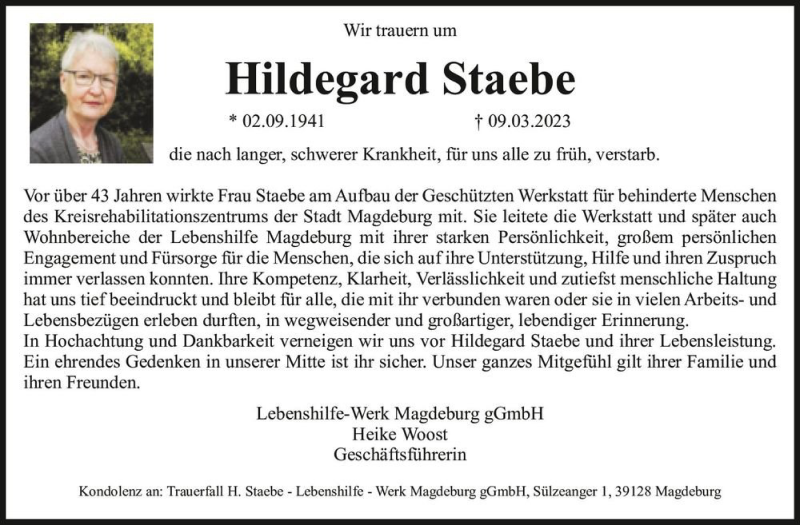 Wir trauern um

Hildegard Staebe

* 02.09.1941 † 09.03.2023

die nach langer, schwerer Krankheit, für uns alle zu früh, verstarb.

Vor über 43 Jahren wirkte Frau Staebe am Aufbau der Geschützten Werkstatt für behinderte Menschen des Kreisrehabilitationszentrums der Stadt Magdeburg mit. Sie leitete die Werkstatt und später auch Wohnbereiche der Lebenshilfe Magdeburg mit ihrer starken Persönlichkeit, großem persönlichen Engagement und Fürsorge für die Menschen, die sich auf ihre Unterstützung, Hilfe und ihren Zuspruch immer verlassen konnten. Ihre Kompetenz, Klarheit, Verlässlichkeit und zutiefst menschliche Haltung hat uns tief beeindruckt und bleibt für alle, die mit ihr verbunden waren oder sie in vielen Arbeits- und Lebensbezügen erleben durften, in wegweisender und großartiger, lebendiger Erinnerung.
In Hochachtung und Dankbarkeit verneigen wir uns vor Hildegard Staebe und ihrer Lebensleistung. Ein ehrendes Gedenken in unserer Mitte ist ihr sicher. Unser ganzes Mitgefühl gilt ihrer Familie und ihren Freunden.

Lebenshilfe-Werk Magdeburg gGmbH
Heike Woost
Geschäftsführerin

Kondolenz an: Trauerfall H. Staebe - Lebenshilfe - Werk Magdeburg gGmbH, Sülzeanger 1, 39128 Magdeburg